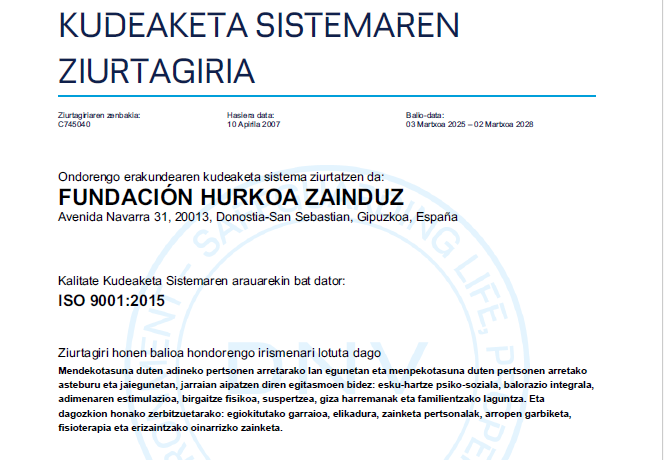 KUDEAKETA SISTEMAREN ZIURTAGIRIA

Ziurtagiriaren zenbakia:
C745040

Hasiera data:
10 Apirila 2007

Balio-data:
03 Martxoa 2025 – 02 Martxoa 2028

Ondorengo erakundearen kudeaketa sistema ziurtatzen da:
FUNDACIÓN HURKOA ZAINDUZ
Avenida Navarra 31, 20013, Donostia-San Sebastian, Gipuzkoa, España

Kalitate Kudeaketa Sistemaren arauarekin bat dator:
ISO 9001:2015

Ziurtagiri honen balioa hondorengo irismenari lotuta dago
Mendekotasuna duten adineko pertsonen arretarako lan egunetan eta menpekotasuna duten pertsonen arretako asteburu eta jaiegunetan, jarraian aipatzen diren egitasmoen bidez: esku-hartze psiko-soziala, balorazio integrala, adimenaren estimulazioa, birgaitze fisikoa, suspertzea, giza harremanak eta familientzako laguntza. Eta dagozkion honako zerbitzuetarako: egiokitutako garraioa, elikadura, zainketa pertsonalak, arropen garbiketa, fisioterapia eta erizaintzako oinarrizko zainketa.